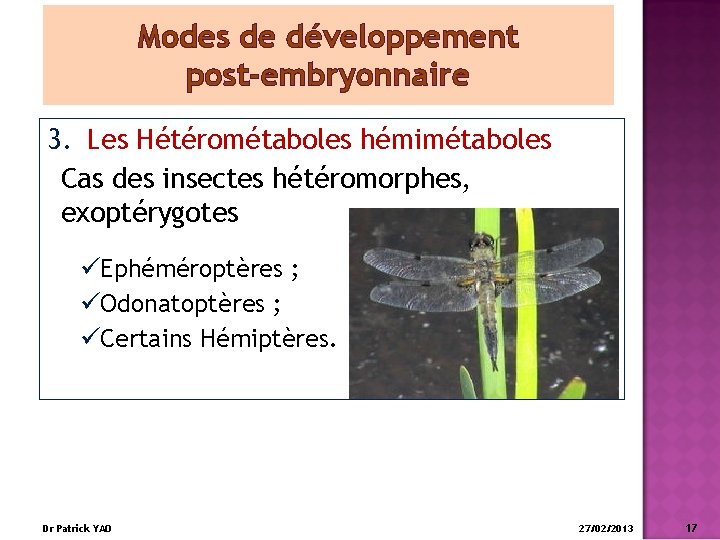 Modes de développement post-embryonnaire

3. Les Hétérométaboles hémimétaboles

Cas des insectes hétéromorphes, exoptérygotes

✓Ephéméroptères ;
✓Odonatoptères ;
✓Certains Hémiptères.

Dr Patrick YAO

27/02/2013

17